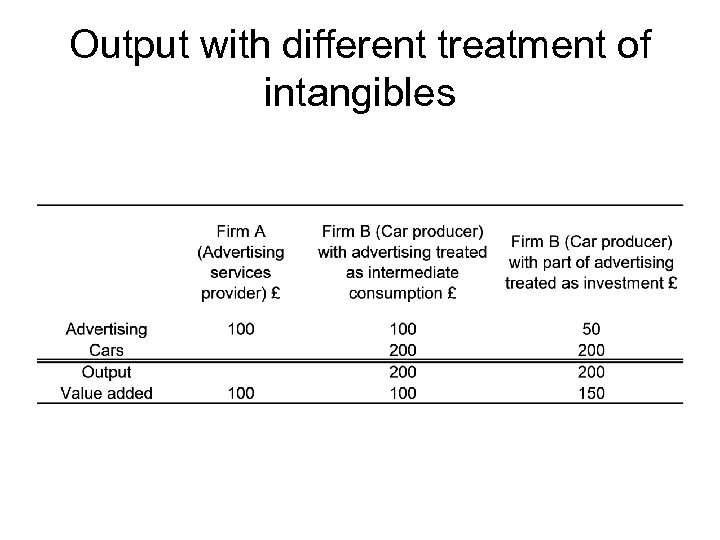 Output with different treatment of intangibles

| | Firm A (Advertising services provider) £ | Firm B (Car producer) with advertising treated as intermediate consumption £ | Firm B (Car producer) with part of advertising treated as investment £ |
|---|---|---|---|
| Advertising | 100 | 100 | 50 |
| Cars | | 200 | 200 |
| Output | | 200 | 200 |
| Value added | 100 | 100 | 150 |